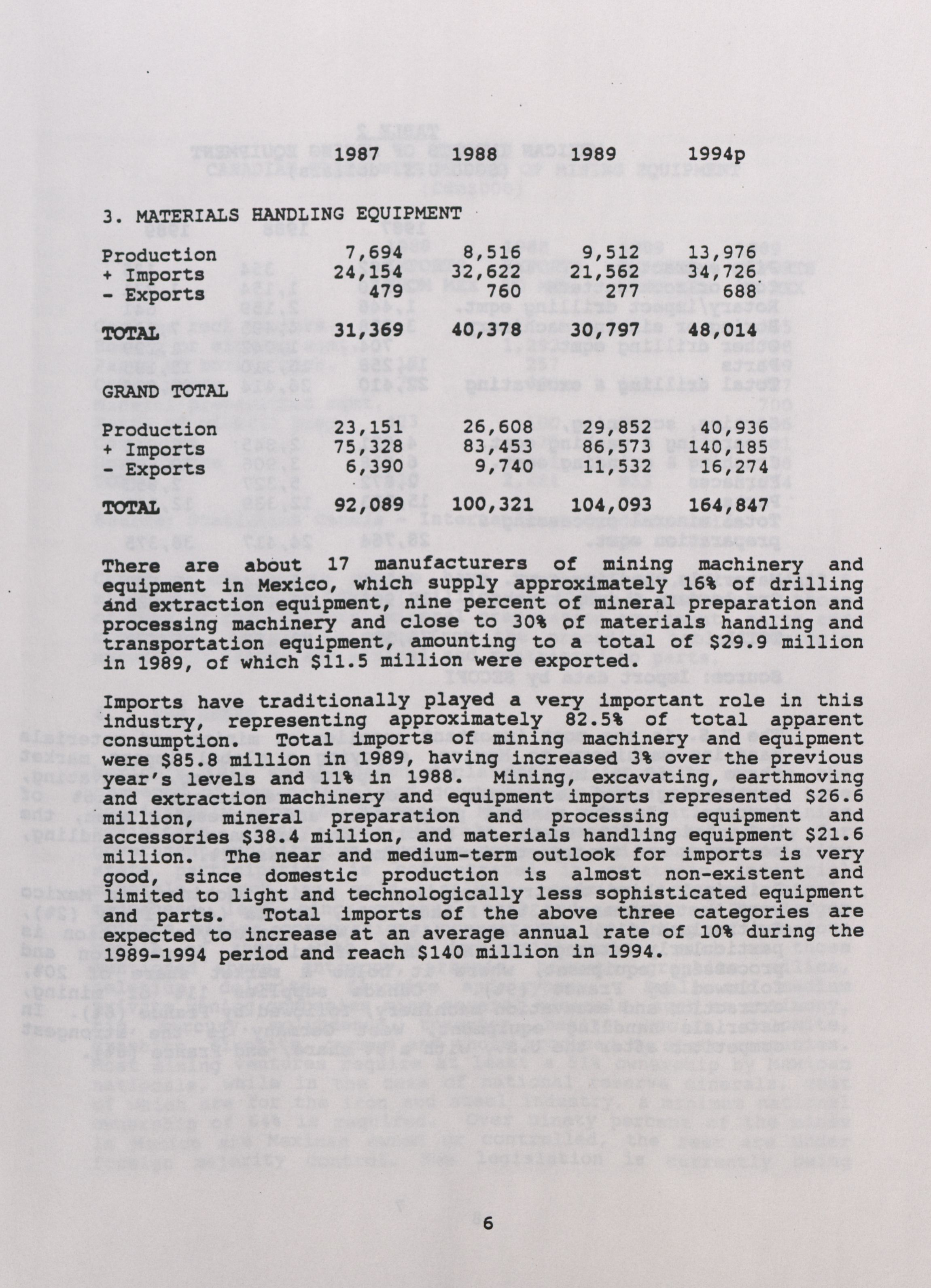 | | 1987 | 1988 | 1989 | 1994p |
|---|---|---|---|---|
| 3. MATERIALS HANDLING EQUIPMENT | | | | |
| Production | 7,694 | 8,516 | 9,512 | 13,976 |
| + Imports | 24,154 | 32,622 | 21,562 | 34,726 |
| - Exports | 479 | 760 | 277 | 688 |
| TOTAL | 31,369 | 40,378 | 30,797 | 48,014 |
| GRAND TOTAL | | | | |
| Production | 23,151 | 26,608 | 29,852 | 40,936 |
| + Imports | 75,328 | 83,453 | 86,573 | 140,185 |
| - Exports | 6,390 | 9,740 | 11,532 | 16,274 |
| TOTAL | 92,089 | 100,321 | 104,093 | 164,847 |

There are about 17 manufacturers of mining machinery and equipment in Mexico, which supply approximately 16% of drilling and extraction equipment, nine percent of mineral preparation and processing machinery and close to 30% of materials handling and transportation equipment, amounting to a total of $29.9 million in 1989, of which $11.5 million were exported.

Imports have traditionally played a very important role in this industry, representing approximately 82.5% of total apparent consumption. Total imports of mining machinery and equipment were $85.8 million in 1989, having increased 3% over the previous year's levels and 11% in 1988. Mining, excavating, earthmoving and extraction machinery and equipment imports represented $26.6 million, mineral preparation and processing equipment and accessories $38.4 million, and materials handling equipment $21.6 million. The near and medium-term outlook for imports is very good, since domestic production is almost non-existent and limited to light and technologically less sophisticated equipment and parts. Total imports of the above three categories are expected to increase at an average annual rate of 10% during the 1989-1994 period and reach $140 million in 1994.

6